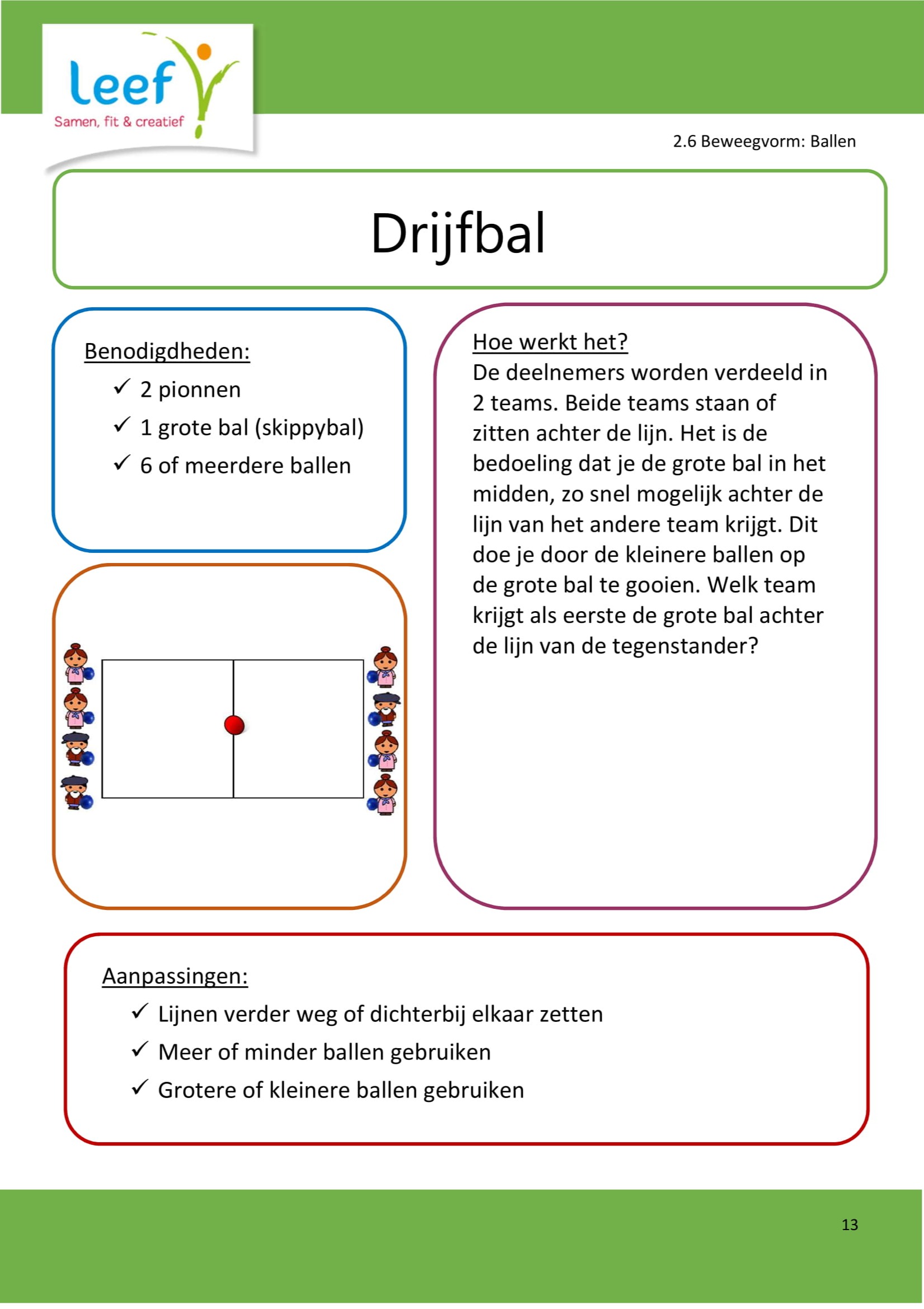 leef
Samen, fit & creatief

2.6 Beweegvorm: Ballen

Drijfbal

Benodigdheden:
✓ 2 pionnen
✓ 1 grote bal (skippybal)
✓ 6 of meerdere ballen

Hoe werkt het?
De deelnemers worden verdeeld in 2 teams. Beide teams staan of zitten achter de lijn. Het is de bedoeling dat je de grote bal in het midden, zo snel mogelijk achter de lijn van het andere team krijgt. Dit doe je door de kleinere ballen op de grote bal te gooien. Welk team krijgt als eerste de grote bal achter de lijn van de tegenstander?

Aanpassingen:
✓ Lijnen verder weg of dichterbij elkaar zetten
✓ Meer of minder ballen gebruiken
✓ Grotere of kleinere ballen gebruiken

13